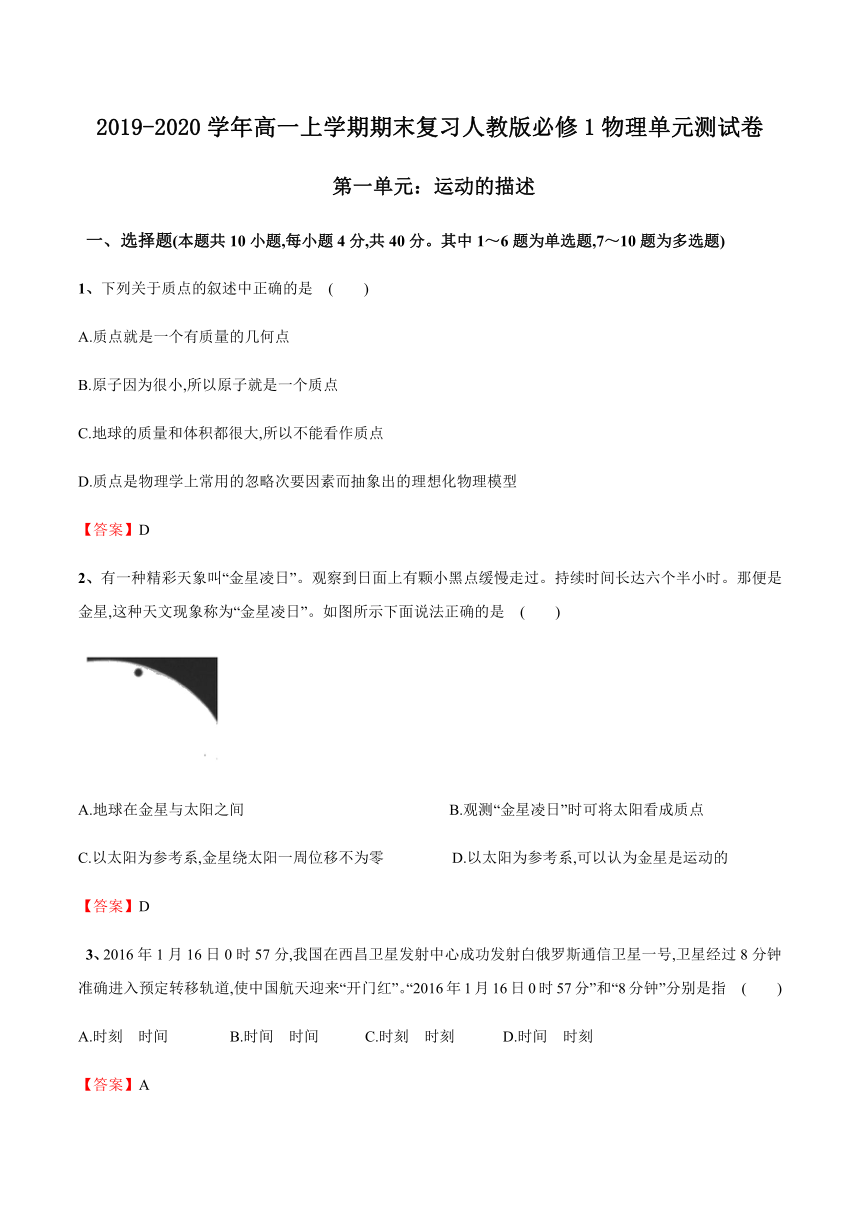 2019-2020 学年高一上学期期末复习人教版必修 1 物理单元测试卷

第一单元：运动的描述

一、选择题(本题共 10 小题,每小题 4 分,共 40 分。其中 1～6 题为单选题,7～10 题为多选题)

1、下列关于质点的叙述中正确的是 (　　)

A.质点就是一个有质量的几何点

B.原子因为很小,所以原子就是一个质点

C.地球的质量和体积都很大,所以不能看作质点

D.质点是物理学上常用的忽略次要因素而抽象出的理想化物理模型

【答案】D

2、有一种精彩天象叫“金星凌日”。观察到日面上有颗小黑点缓慢走过。持续时间长达六个半小时。那便是金星,这种天文现象称为“金星凌日”。如图所示下面说法正确的是 (　　)

A.地球在金星与太阳之间

B.观测“金星凌日”时可将太阳看成质点

C.以太阳为参考系,金星绕太阳一周位移不为零

D.以太阳为参考系,可以认为金星是运动的

【答案】D

3、2016 年 1 月 16 日 0 时 57 分,我国在西昌卫星发射中心成功发射白俄罗斯通信卫星一号,卫星经过 8 分钟准确进入预定转移轨道,使中国航天迎来“开门红”。“2016 年 1 月 16 日 0 时 57 分”和“8 分钟”分别是指 (　　)

A.时刻　时间　　B.时间　时间　　C.时刻　时刻　　D.时间　时刻

【答案】A